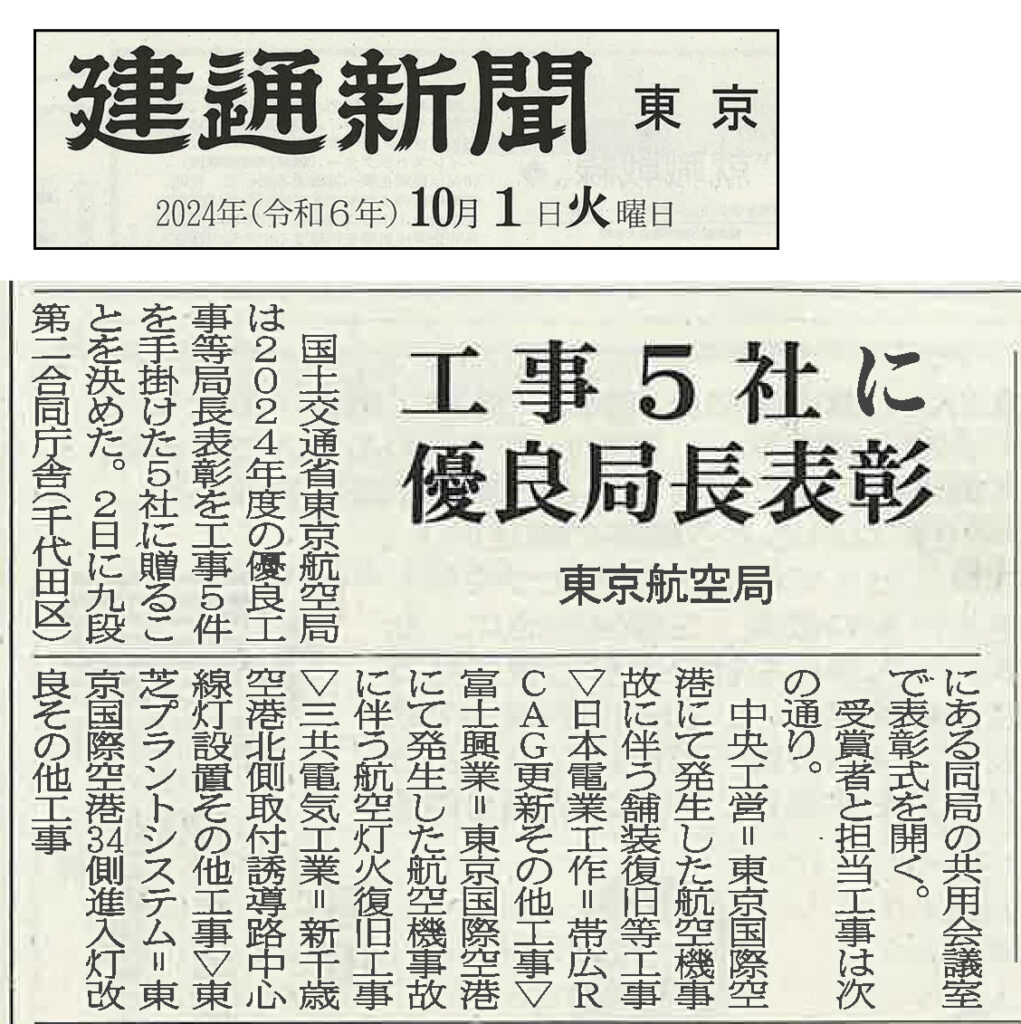 建通新聞 東京

2024年(令和6年)10月1日火曜日

工事5社に優良局長表彰

東京航空局

国土交通省東京航空局は2024年度の優良工事等局長表彰を工事5件を手掛けた5社に贈ることを決めた。2日に九段第二合同庁舎(千代田区)にある同局の共用会議室で表彰式を開く。

受賞者と担当工事は次の通り。

中央工営=東京国際空港にて発生した航空機事故に伴う舗装復旧等工事▽日本電業工作=帯広RCAG更新その他工事▽富士興業=東京国際空港にて発生した航空機事故に伴う航空灯火復旧工事▽三共電気工業=新千歳空港北側取付誘導路中心線灯設置その他工事▽東芝プラントシステム=東京国際空港34側進入灯改良その他工事